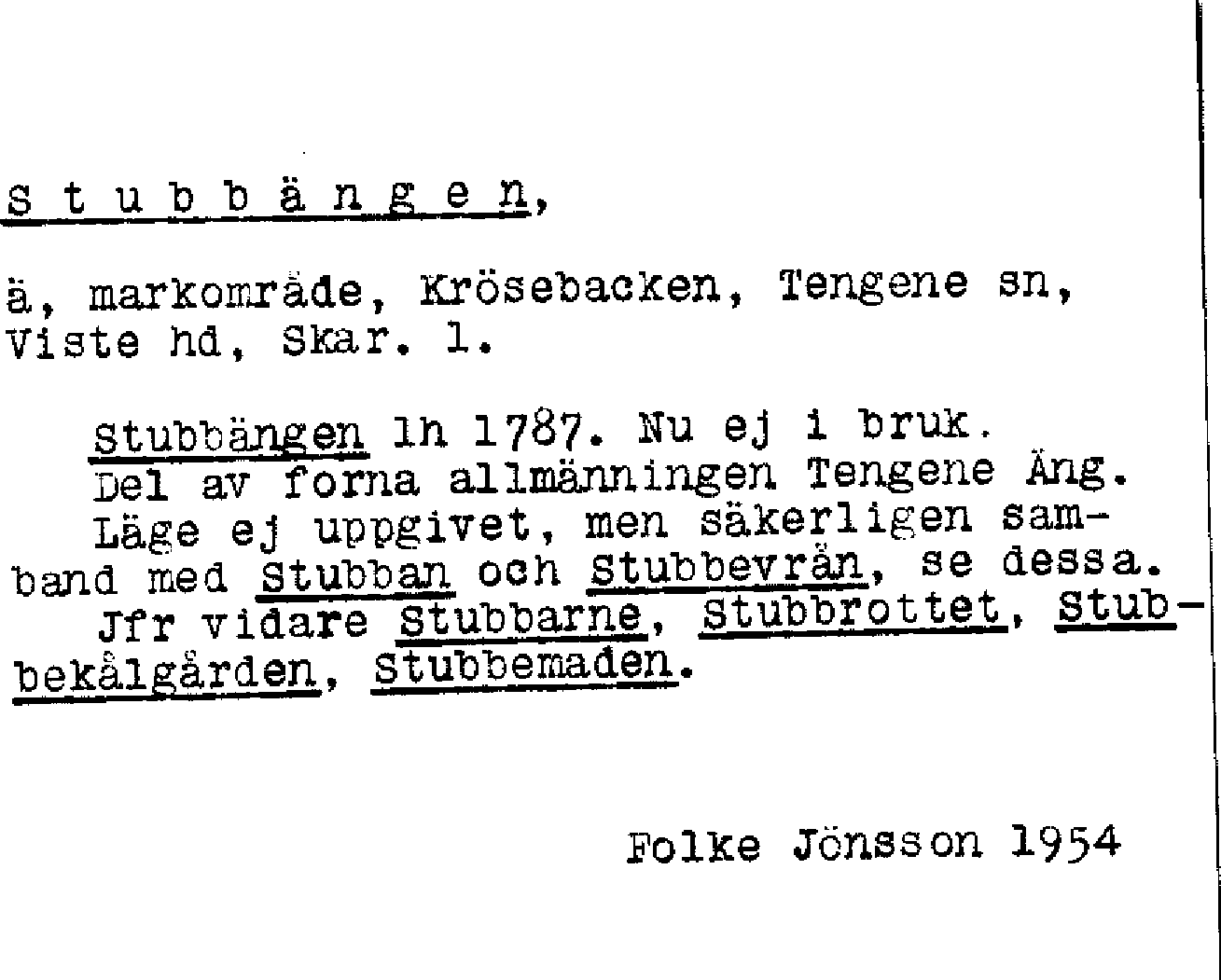 S t u b b ä n g e n,

ä, markområde, Krösebacken, Tengene sn, Viste hd, Skar. l.

Stubbängen lh 1787. Nu ej i bruk. Del av forna allmänningen Tengene Äng. Läge ej uppgivet, men säkerligen samband med Stubban och Stubbevrån, se dessa. Jfr vidare Stubbarne, Stubbrottet, Stubbekålgården, Stubbemaden.

Folke Jönsson 1954